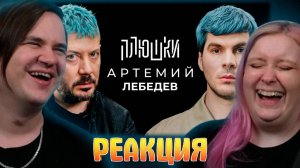 ПЛЮШКИ
АРТЕМИЙ
ЛЕБЕДЕВ
РЕАКЦИЯ